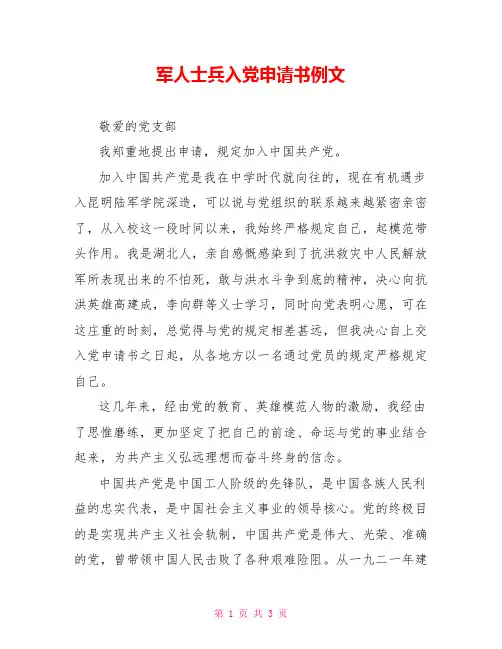 军人士兵入党申请书例文

敬爱的党支部

我郑重地提出申请，规定加入中国共产党。

加入中国共产党是我在中学时代就向往的，现在有机遇步入昆明陆军学院深造，可以说与党组织的联系越来越紧密亲密了，从入校这一段时间以来，我始终严格规定自己，起模范带头作用。我是湖北人，亲自感慨感染到了抗洪救灾中人民解放军所表现出来的不怕死，敢与洪水斗争到底的精神，决心向抗洪英雄高建成，李向群等义士学习，同时向党表明心愿，可在这庄重的时刻，总觉得与党的规定相差甚远，但我决心自上交入党申请书之日起，从各地方以一名通过党员的规定严格规定自己。

这几年来，经由党的教育、英雄模范人物的激励，我经由了思惟磨练，更加坚定了把自己的前途、命运与党的事业结合起来，为共产主义弘远理想而奋斗终身的信念。

中国共产党是中国工人阶级的先锋队，是中国各族人民利益的忠实代表，是中国社会主义事业的领导核心。党的终极目的是实现共产主义社会轨制，中国共产党是伟大、光荣、准确的党，曾带领中国人民击败了各种艰难险阻。从一九二一年建

第 1 页 共 3 页